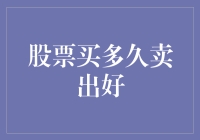 股票买多久卖出好